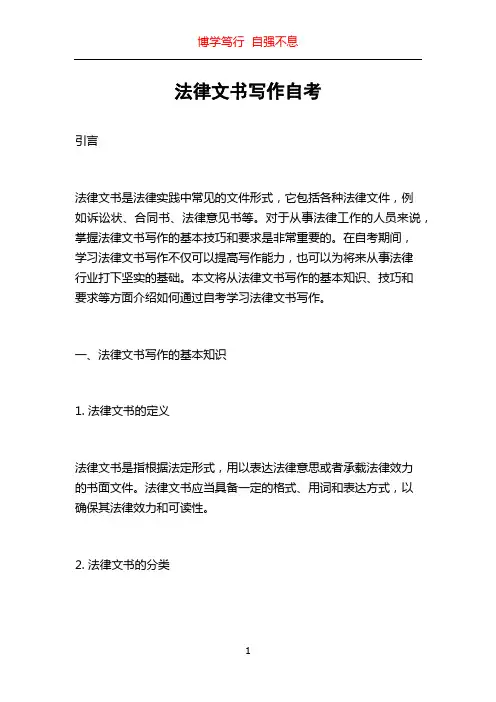 博学笃行 自强不息

法律文书写作自考

引言

法律文书是法律实践中常见的文件形式，它包括各种法律文件，例如诉讼状、合同书、法律意见书等。对于从事法律工作的人员来说，掌握法律文书写作的基本技巧和要求是非常重要的。在自考期间，学习法律文书写作不仅可以提高写作能力，也可以为将来从事法律行业打下坚实的基础。本文将从法律文书写作的基本知识、技巧和要求等方面介绍如何通过自考学习法律文书写作。

一、法律文书写作的基本知识

1. 法律文书的定义

法律文书是指根据法定形式，用以表达法律意思或者承载法律效力的书面文件。法律文书应当具备一定的格式、用词和表达方式，以确保其法律效力和可读性。

2. 法律文书的分类

1